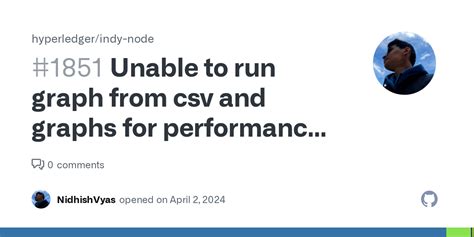 hyperledger/indy-node

#1851 Unable to run graph from csv and graphs for performanc...

0 comments

NidhishVyas opened on April 2, 2024